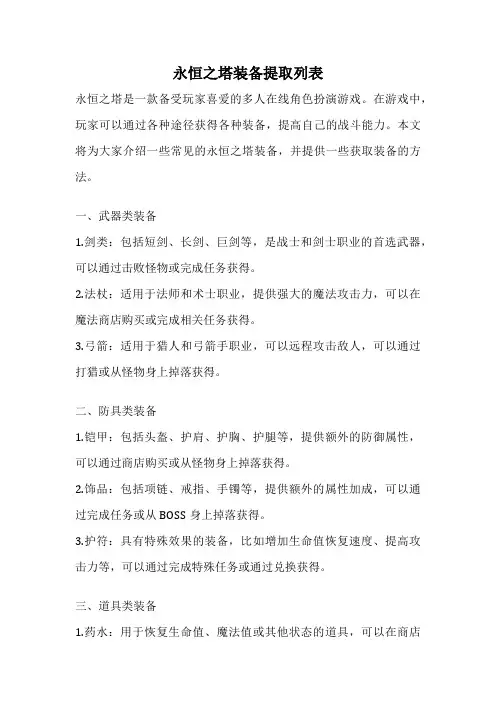 永恒之塔装备提取列表

永恒之塔是一款备受玩家喜爱的多人在线角色扮演游戏。在游戏中，玩家可以通过各种途径获得各种装备，提高自己的战斗能力。本文将为大家介绍一些常见的永恒之塔装备，并提供一些获取装备的方法。

一、武器类装备

1.剑类：包括短剑、长剑、巨剑等，是战士和剑士职业的首选武器，可以通过击败怪物或完成任务获得。

2.法杖：适用于法师和术士职业，提供强大的魔法攻击力，可以在魔法商店购买或完成相关任务获得。

3.弓箭：适用于猎人和弓箭手职业，可以远程攻击敌人，可以通过打猎或从怪物身上掉落获得。

二、防具类装备

1.铠甲：包括头盔、护肩、护胸、护腿等，提供额外的防御属性，可以通过商店购买或从怪物身上掉落获得。

2.饰品：包括项链、戒指、手镯等，提供额外的属性加成，可以通过完成任务或从 BOSS 身上掉落获得。

3.护符：具有特殊效果的装备，比如增加生命值恢复速度、提高攻击力等，可以通过完成特殊任务或通过兑换获得。

三、道具类装备

1.药水：用于恢复生命值、魔法值或其他状态的道具，可以在商店